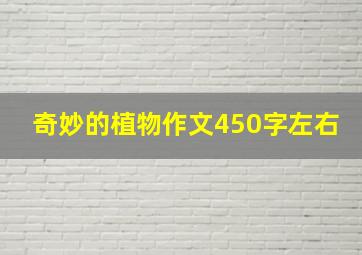 奇妙的植物作文450字左右